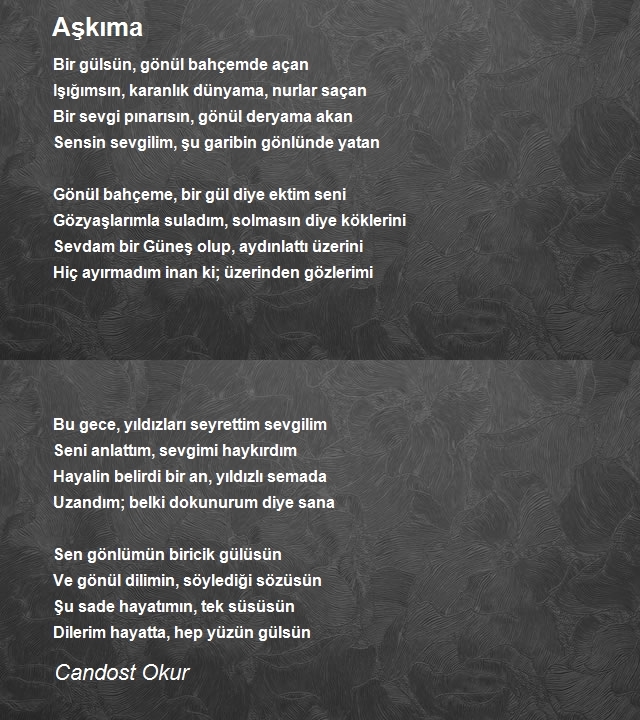 Aşkıma

Bir gülsün, gönül bahçemde açan
Işığımsın, karanlık dünyama, nurlar saçan
Bir sevgi pınarısın, gönül deryama akan
Sensin sevgilim, şu garibin gönlünde yatan

Gönül bahçeme, bir gül diye ektim seni
Gözyaşlarımla suladım, solmasın diye köklerini
Sevdam bir Güneş olup, aydınlattı üzerini
Hiç ayırmadım inan ki; üzerinden gözlerimi

Bu gece, yıldızları seyrettim sevgilim
Seni anlattım, sevgimi haykırdım
Hayalin belirdi bir an, yıldızlı semada
Uzandım; belki dokunurum diye sana

Sen gönlümün biricik gülüsün
Ve gönül dilimin, söylediği sözüsün
Şu sade hayatımın, tek süsüsün
Dilerim hayatta, hep yüzün gülsün

Candost Okur